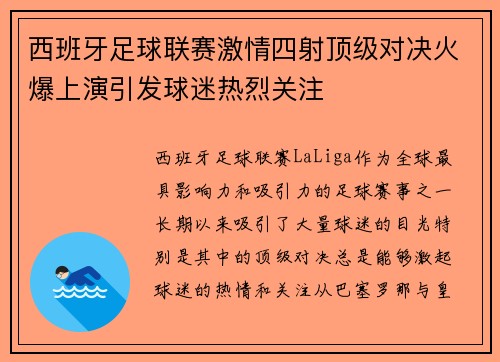 西班牙足球联赛激情四射顶级对决火爆上演引发球迷热烈关注

西班牙足球联赛LaLiga作为全球最具影响力和吸引力的足球赛事之一长期以来吸引了大量球迷的目光特别是其中的顶级对决总是能够激起球迷的热情和关注从巴塞罗那与皇